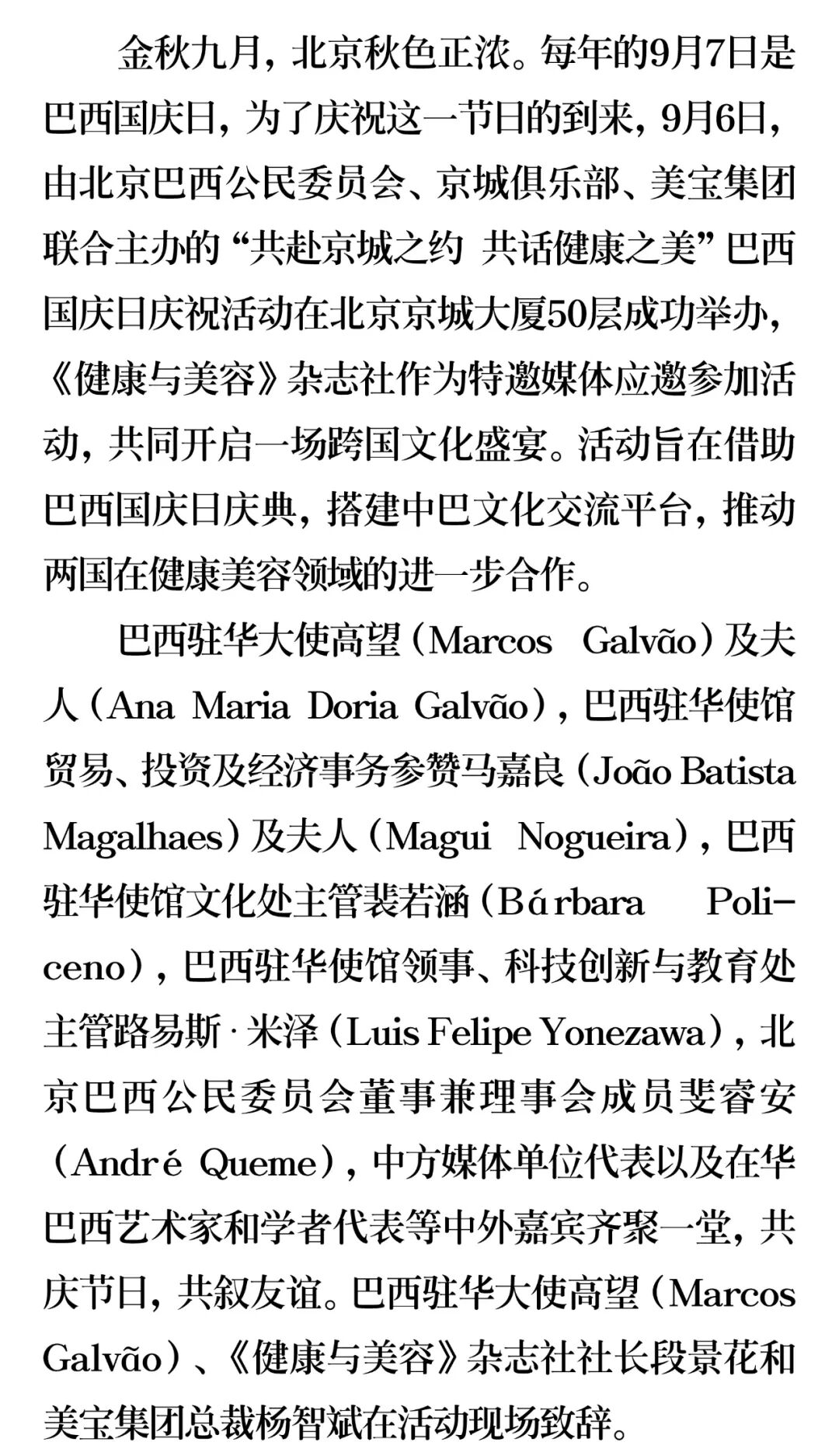 金秋九月，北京秋色正浓。每年的9月7日是巴西国庆日，为了庆祝这一节日的到来，9月6日，由北京巴西公民委员会、京城俱乐部、美宝集团联合主办的“共赴京城之约 共话健康之美”巴西国庆日庆祝活动在北京京城大厦50层成功举办，《健康与美容》杂志社作为特邀媒体应邀参加活动，共同开启一场跨国文化盛宴。活动旨在借助巴西国庆日庆典，搭建中巴文化交流平台，推动两国在健康美容领域的进一步合作。

巴西驻华大使高望（Marcos Galvão）及夫人（Ana Maria Doria Galvão），巴西驻华使馆贸易、投资及经济事务参赞马嘉良（João Batista Magalhaes）及夫人（Magui Nogueira），巴西驻华使馆文化处主管裴若涵（Bárbara Policeno），巴西驻华使馆领事、科技创新与教育处主管路易斯·米泽（Luis Felipe Yonezawa），北京巴西公民委员会董事兼理事会成员斐睿安（André Queme），中方媒体单位代表以及在华巴西艺术家和学者代表等中外嘉宾齐聚一堂，共庆节日，共叙友谊。巴西驻华大使高望（Marcos Galvão）、《健康与美容》杂志社社长段景花和美宝集团总裁杨智斌在活动现场致辞。